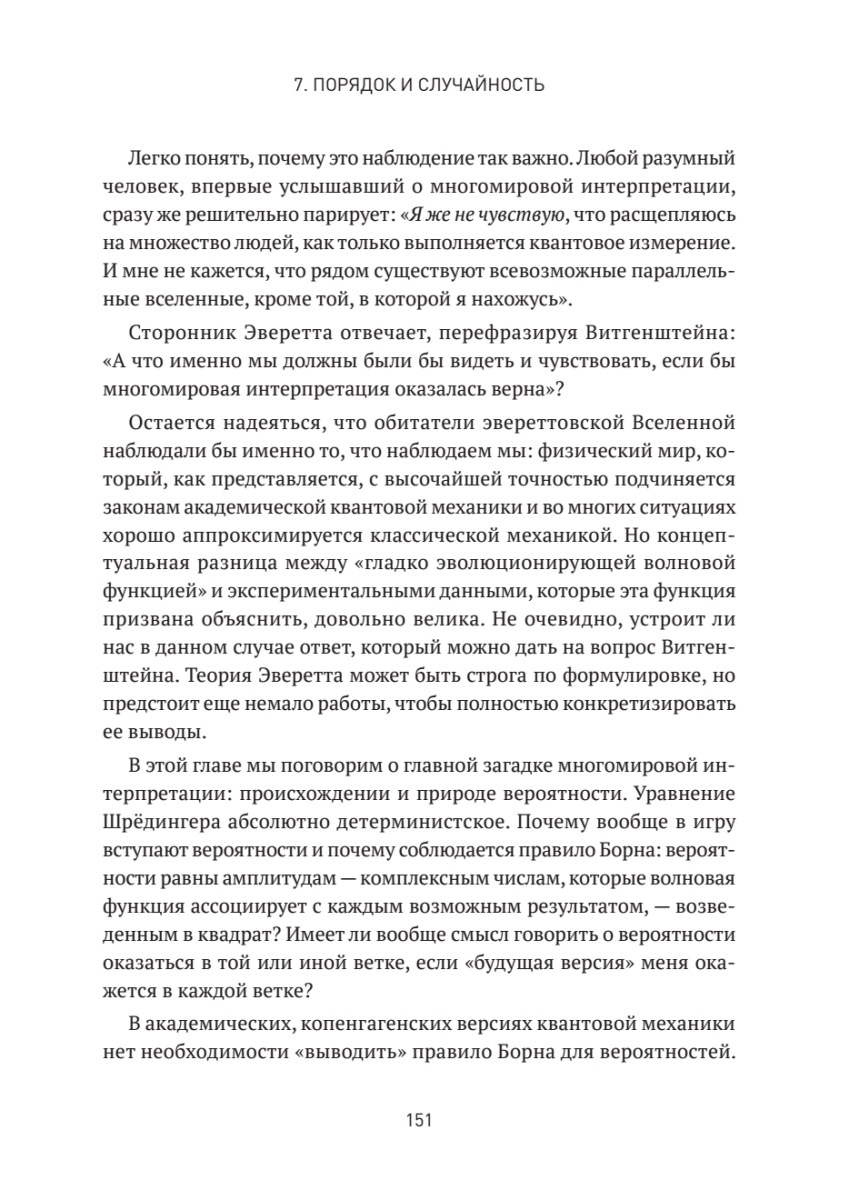 7. ПОРЯДОК И СЛУЧАЙНОСТЬ

Легко понять, почему это наблюдение так важно. Любой разумный человек, впервые услышавший о многомировой интерпретации, сразу же решительно парирует: «Я же не чувствую, что расщепляюсь на множество людей, как только выполняется квантовое измерение. И мне не кажется, что рядом существуют всевозможные параллельные вселенные, кроме той, в которой я нахожусь».

Сторонник Эверетта отвечает, перефразируя Витгенштейна: «А что именно мы должны были бы видеть и чувствовать, если бы многомировая интерпретация оказалась верна»?

Остается надеяться, что обитатели эвереттовской Вселенной наблюдали бы именно то, что наблюдаем мы: физический мир, который, как представляется, с высочайшей точностью подчиняется законам академической квантовой механики и во многих ситуациях хорошо аппроксимируется классической механикой. Но концептуальная разница между «гладко эволюционирующей волновой функцией» и экспериментальными данными, которые эта функция призвана объяснить, довольно велика. Не очевидно, устроит ли нас в данном случае ответ, который можно дать на вопрос Витгенштейна. Теория Эверетта может быть строга по формулировке, но предстоит еще немало работы, чтобы полностью конкретизировать ее выводы.

В этой главе мы поговорим о главной загадке многомировой интерпретации: происхождении и природе вероятности. Уравнение Шрёдингера абсолютно детерминистское. Почему вообще в игру вступают вероятности и почему соблюдается правило Борна: вероятности равны амплитудам — комплексным числам, которые волновая функция ассоциирует с каждым возможным результатом, — возведенным в квадрат? Имеет ли вообще смысл говорить о вероятности оказаться в той или иной ветке, если «будущая версия» меня окажется в каждой ветке?

В академических, копенгагенских версиях квантовой механики нет необходимости «выводить» правило Борна для вероятностей.

151